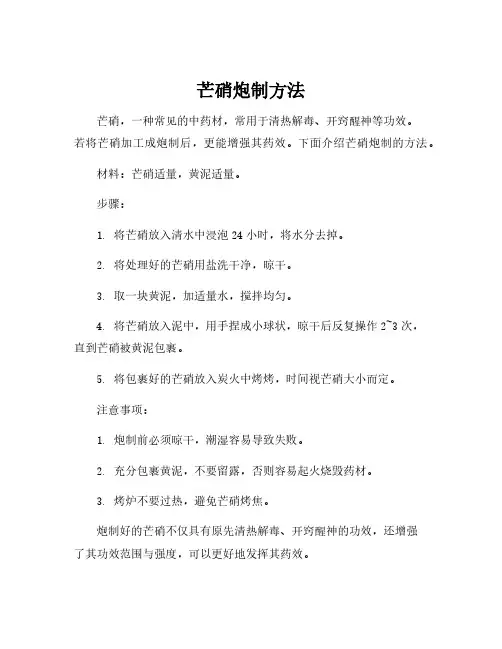 芒硝炮制方法

芒硝，一种常见的中药材，常用于清热解毒、开窍醒神等功效。若将芒硝加工成炮制后，更能增强其药效。下面介绍芒硝炮制的方法。

材料：芒硝适量，黄泥适量。

步骤：

1. 将芒硝放入清水中浸泡 24 小时，将水分去掉。

2. 将处理好的芒硝用盐洗干净，晾干。

3. 取一块黄泥，加适量水，搅拌均匀。

4. 将芒硝放入泥中，用手捏成小球状，晾干后反复操作 2~3 次，直到芒硝被黄泥包裹。

5. 将包裹好的芒硝放入炭火中烤烤，时间视芒硝大小而定。

注意事项：

1. 炮制前必须晾干，潮湿容易导致失败。

2. 充分包裹黄泥，不要留露，否则容易起火烧毁药材。

3. 烤炉不要过热，避免芒硝烤焦。

炮制好的芒硝不仅具有原先清热解毒、开窍醒神的功效，还增强了其功效范围与强度，可以更好地发挥其药效。